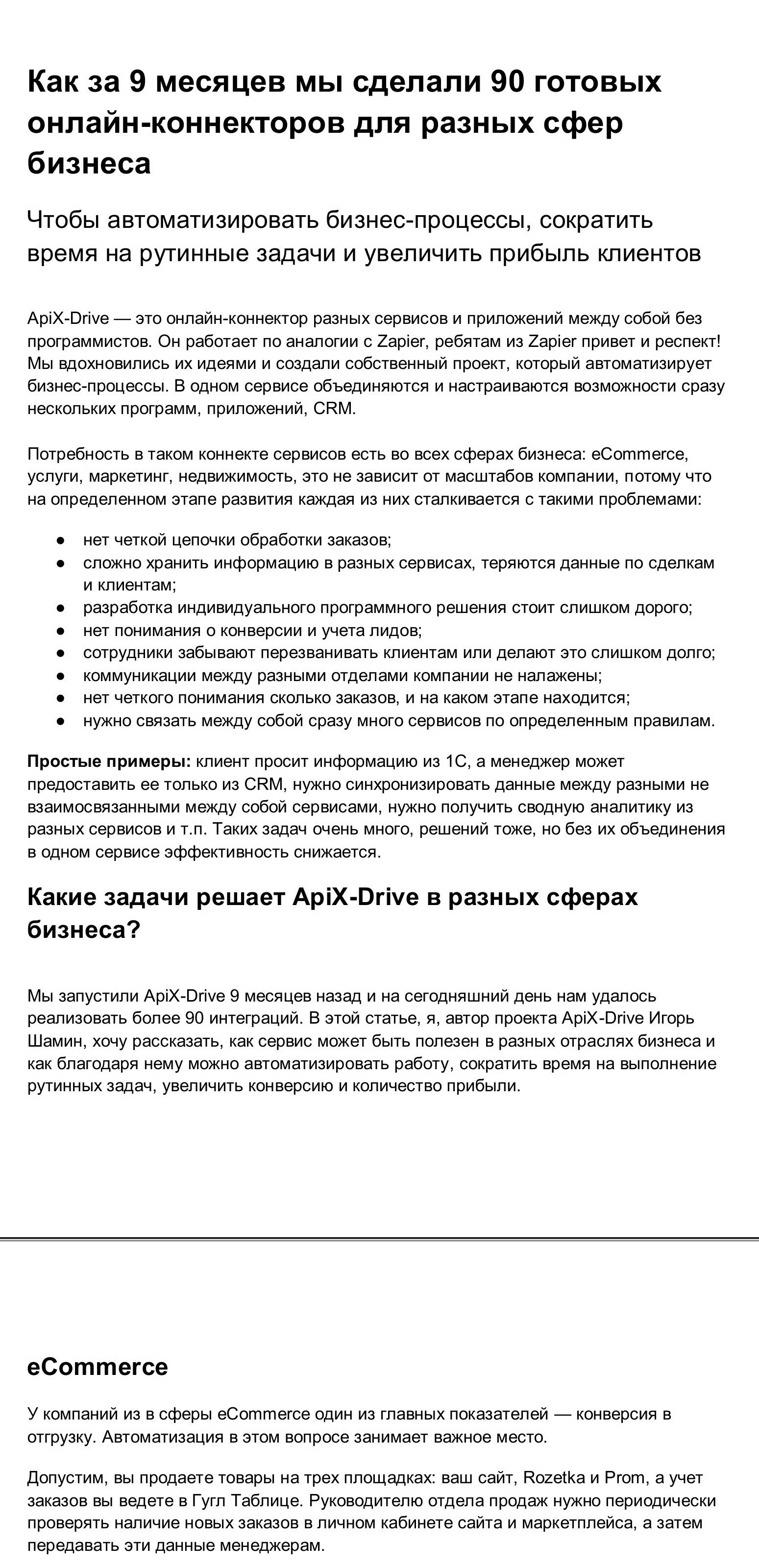 Как за 9 месяцев мы сделали 90 готовых онлайн-коннекторов для разных сфер бизнеса

Чтобы автоматизировать бизнес-процессы, сократить время на рутинные задачи и увеличить прибыль клиентов

ApiX-Drive — это онлайн-коннектор разных сервисов и приложений между собой без программистов. Он работает по аналогии с Zapier, ребятам из Zapier привет и респект! Мы вдохновились их идеями и создали собственный проект, который автоматизирует бизнес-процессы. В одном сервисе объединяются и настраиваются возможности сразу нескольких программ, приложений, CRM.

Потребность в таком коннекте сервисов есть во всех сферах бизнеса: eCommerce, услуги, маркетинг, недвижимость, это не зависит от масштабов компании, потому что на определенном этапе развития каждая из них сталкивается с такими проблемами:

• нет четкой цепочки обработки заказов;
• сложно хранить информацию в разных сервисах, теряются данные по сделкам и клиентам;
• разработка индивидуального программного решения стоит слишком дорого;
• нет понимания о конверсии и учета лидов;
• сотрудники забывают перезванивать клиентам или делают это слишком долго;
• коммуникации между разными отделами компании не налажены;
• нет четкого понимания сколько заказов, и на каком этапе находится;
• нужно связать между собой сразу много сервисов по определенным правилам.

Простые примеры: клиент просит информацию из 1С, а менеджер может предоставить ее только из CRM, нужно синхронизировать данные между разными не взаимосвязанными между собой сервисами, нужно получить сводную аналитику из разных сервисов и т.п. Таких задач очень много, решений тоже, но без их объединения в одном сервисе эффективность снижается.

Какие задачи решает ApiX-Drive в разных сферах бизнеса?

Мы запустили ApiX-Drive 9 месяцев назад и на сегодняшний день нам удалось реализовать более 90 интеграций. В этой статье, я, автор проекта ApiX-Drive Игорь Шамин, хочу рассказать, как сервис может быть полезен в разных отраслях бизнеса и как благодаря нему можно автоматизировать работу, сократить время на выполнение рутинных задач, увеличить конверсию и количество прибыли.

eCommerce

У компаний из в сферы eCommerce один из главных показателей — конверсия в отгрузку. Автоматизация в этом вопросе занимает важное место.

Допустим, вы продаете товары на трех площадках: ваш сайт, Rozetka и Prom, а учет заказов вы ведете в Гугл Таблице. Руководителю отдела продаж нужно периодически проверять наличие новых заказов в личном кабинете сайта и маркетплейса, а затем передавать эти данные менеджерам.